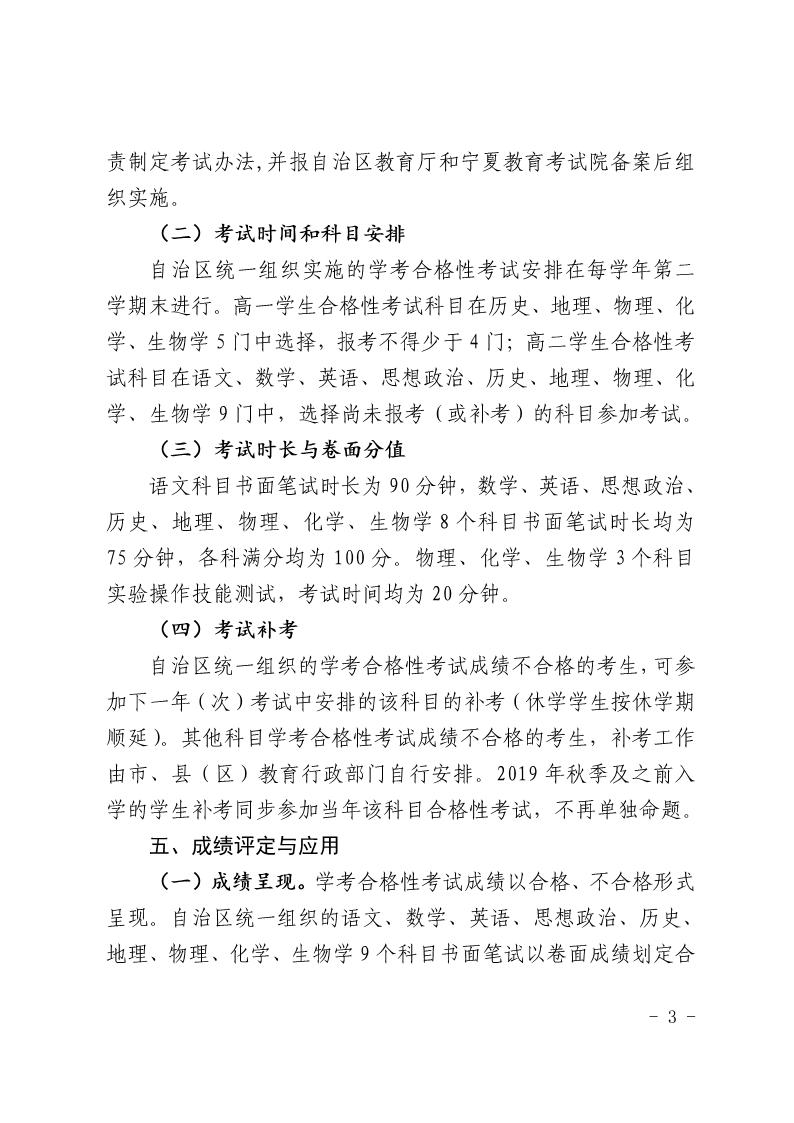 责制定考试办法,并报自治区教育厅和宁夏教育考试院备案后组织实施。

（二）考试时间和科目安排

自治区统一组织实施的学考合格性考试安排在每学年第二学期末进行。高一学生合格性考试科目在历史、地理、物理、化学、生物学5门中选择，报考不得少于4门；高二学生合格性考试科目在语文、数学、英语、思想政治、历史、地理、物理、化学、生物学9门中，选择尚未报考（或补考）的科目参加考试。

（三）考试时长与卷面分值

语文科目书面笔试时长为90分钟，数学、英语、思想政治、历史、地理、物理、化学、生物学8个科目书面笔试时长均为75分钟，各科满分均为100分。物理、化学、生物学3个科目实验操作技能测试，考试时间均为20分钟。

（四）考试补考

自治区统一组织的学考合格性考试成绩不合格的考生，可参加下一年（次）考试中安排的该科目的补考（休学学生按休学期顺延）。其他科目学考合格性考试成绩不合格的考生，补考工作由市、县（区）教育行政部门自行安排。2019年秋季及之前入学的学生补考同步参加当年该科目合格性考试，不再单独命题。

五、成绩评定与应用

（一）成绩呈现。学考合格性考试成绩以合格、不合格形式呈现。自治区统一组织的语文、数学、英语、思想政治、历史、地理、物理、化学、生物学9个科目书面笔试以卷面成绩划定合

- 3 -